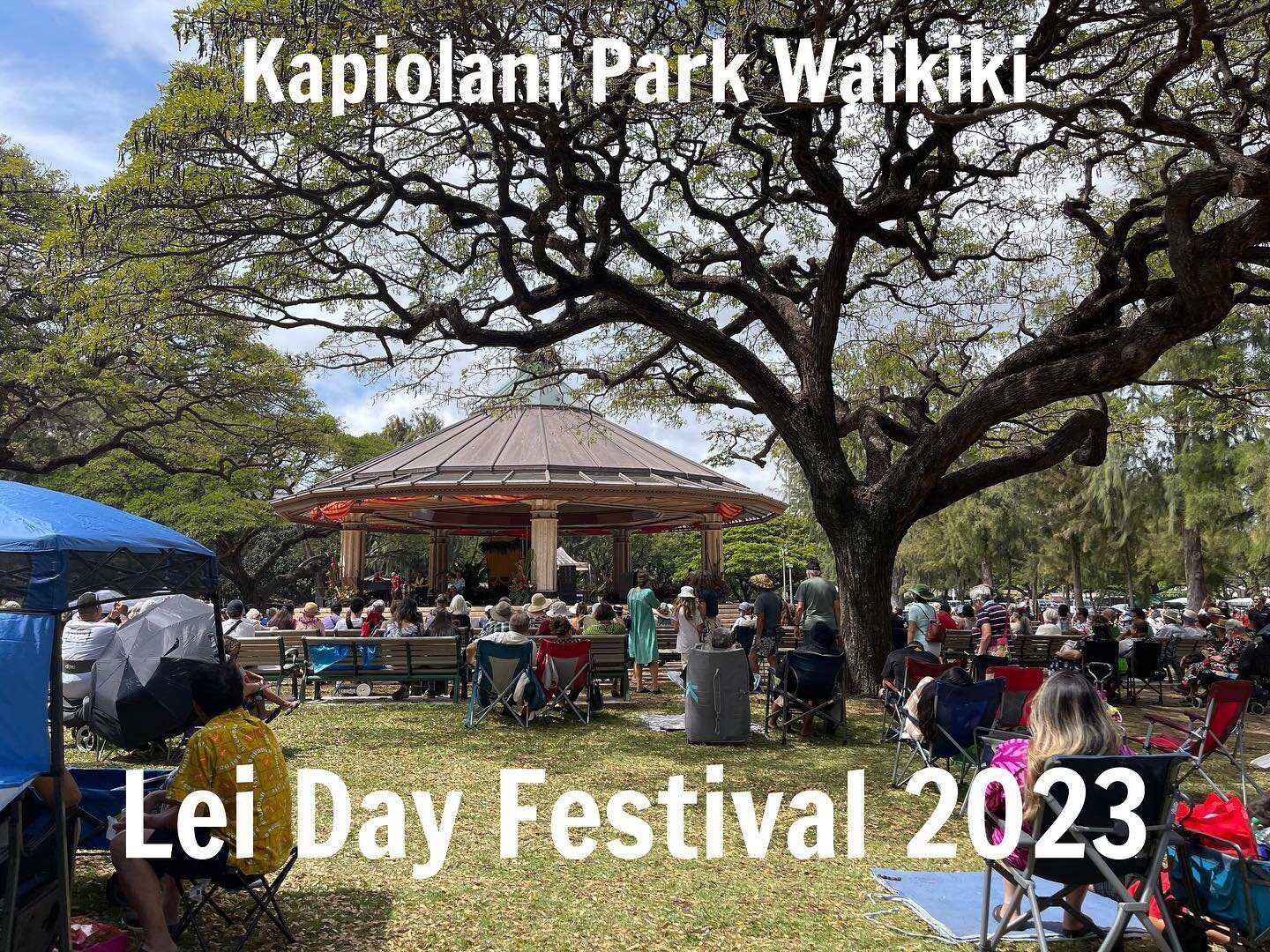 Kapiolani Park Waikiki

Lei Day Festival 2023